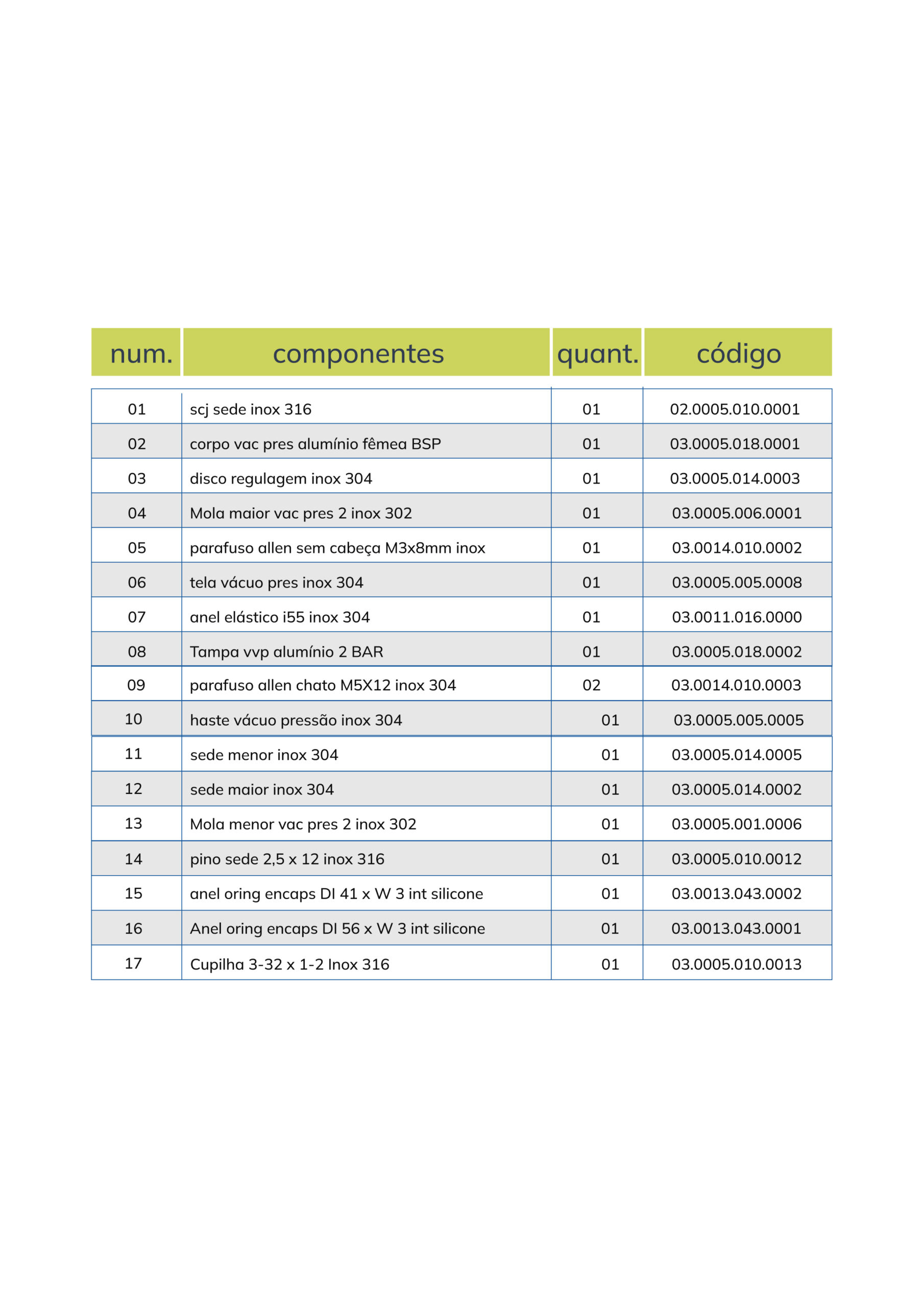 | num. | componentes | quant. | código |
|---|---|---|---|
| 01 | scj sede inox 316 | 01 | 02.0005.010.0001 |
| 02 | corpo vac pres alumínio fêmea BSP | 01 | 03.0005.018.0001 |
| 03 | disco regulagem inox 304 | 01 | 03.0005.014.0003 |
| 04 | Mola maior vac pres 2 inox 302 | 01 | 03.0005.006.0001 |
| 05 | parafuso allen sem cabeça M3x8mm inox | 01 | 03.0014.010.0002 |
| 06 | tela vácuo pres inox 304 | 01 | 03.0005.005.0008 |
| 07 | anel elástico i55 inox 304 | 01 | 03.0011.016.0000 |
| 08 | Tampa vvp alumínio 2 BAR | 01 | 03.0005.018.0002 |
| 09 | parafuso allen chato M5X12 inox 304 | 02 | 03.0014.010.0003 |
| 10 | haste vácuo pressão inox 304 | 01 | 03.0005.005.0005 |
| 11 | sede menor inox 304 | 01 | 03.0005.014.0005 |
| 12 | sede maior inox 304 | 01 | 03.0005.014.0002 |
| 13 | Mola menor vac pres 2 inox 302 | 01 | 03.0005.001.0006 |
| 14 | pino sede 2,5 x 12 inox 316 | 01 | 03.0005.010.0012 |
| 15 | anel oring encaps DI 41 x W 3 int silicone | 01 | 03.0013.043.0002 |
| 16 | Anel oring encaps DI 56 x W 3 int silicone | 01 | 03.0013.043.0001 |
| 17 | Cupilha 3-32 x 1-2 Inox 316 | 01 | 03.0005.010.0013 |